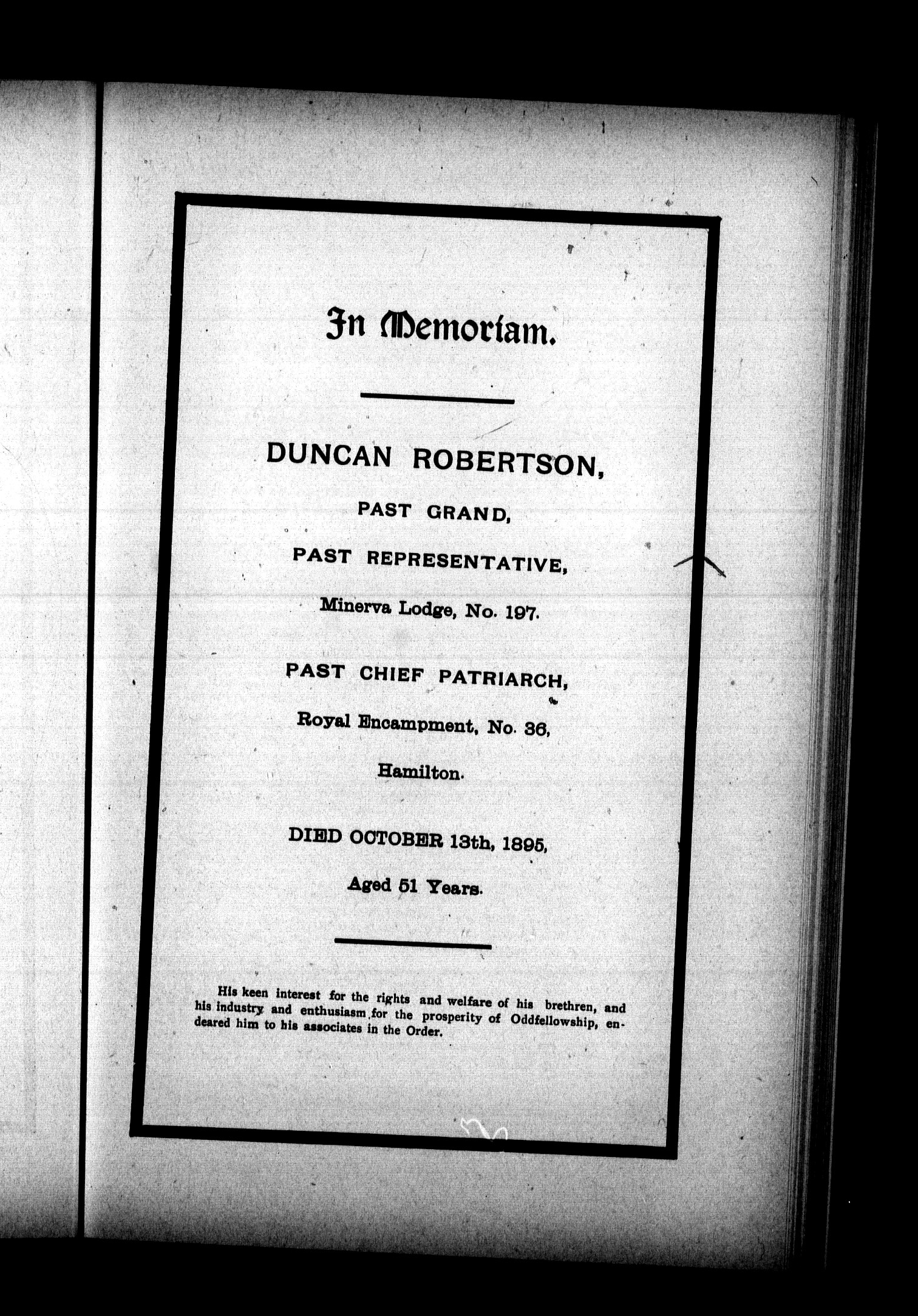 In Memoriam.

DUNCAN ROBERTSON,

PAST GRAND,

PAST REPRESENTATIVE,

Minerva Lodge, No. 197.

PAST CHIEF PATRIARCH,

Royal Encampment, No. 36,

Hamilton.

DIED OCTOBER 13th, 1895,

Aged 51 Years.

His keen interest for the rights and welfare of his brethren, and his industry and enthusiasm for the prosperity of Oddfellowship, endeared him to his associates in the Order.